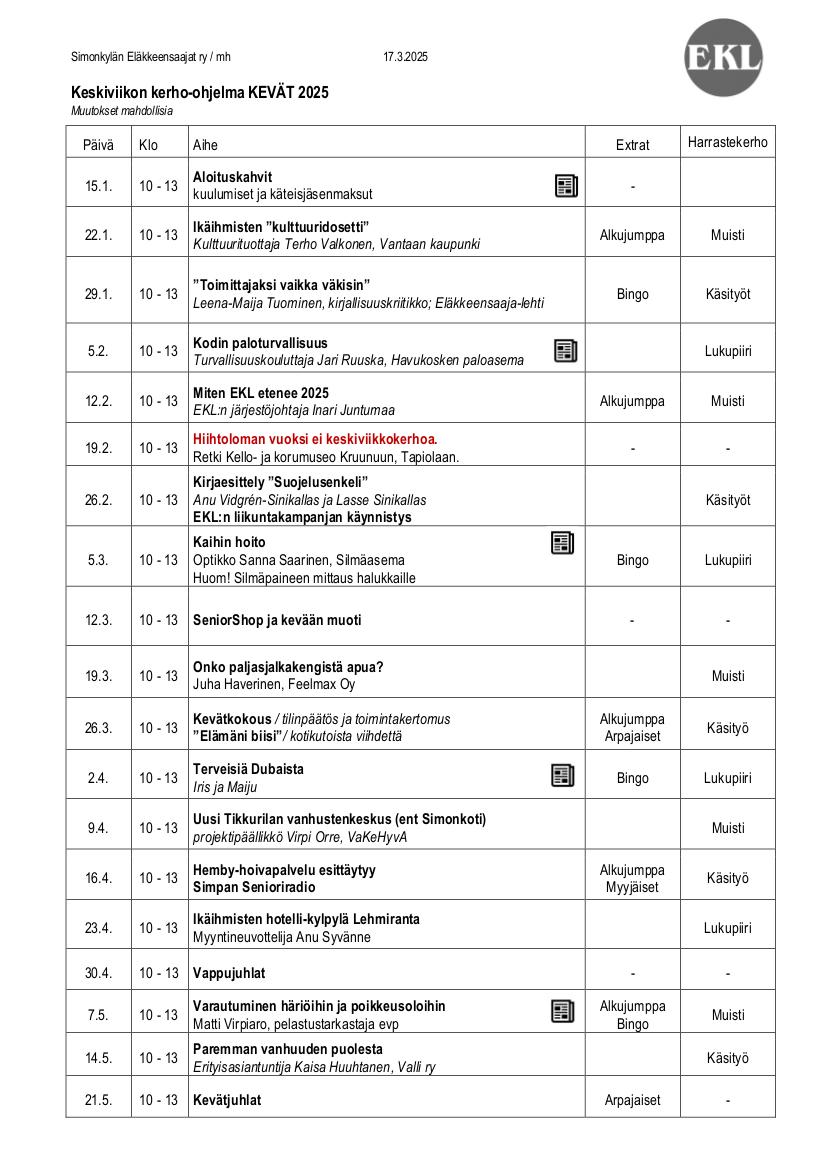 Simonkylän Eläkkeensaajat ry / mh 17.3.2025

EKL

Keskiviikon kerho-ohjelma KEVÄT 2025
Muutokset mahdollisia

| Päivä | Klo | Aihe | Extrat | Harrastekerho |
|---|---|---|---|---|
| 15.1. | 10 - 13 | Aloituskahvit kuulumiset ja käteisjäsenmaksut | - | |
| 22.1. | 10 - 13 | Ikäihmisten ”kulttuuridosetti” Kulttuurituottaja Terho Valkonen, Vantaan kaupunki | Alkujumppa | Muisti |
| 29.1. | 10 - 13 | ”Toimittajaksi vaikka väkisin” Leena-Maija Tuominen, kirjallisuuskriitikko; Eläkkeensaaja-lehti | Bingo | Käsityöt |
| 5.2. | 10 - 13 | Kodin paloturvallisuus Turvallisuuskouluttaja Jari Ruuska, Havukosken paloasema | | Lukupiiri |
| 12.2. | 10 - 13 | Miten EKL etenee 2025 EKL:n järjestöjohtaja Inari Juntumaa | Alkujumppa | Muisti |
| 19.2. | 10 - 13 | Hiihtoloman vuoksi ei keskiviikkokerhoa. Retki Kello- ja korumuseo Kruunuun, Tapiolaan. | - | - |
| 26.2. | 10 - 13 | Kirjaesittely ”Suojelusenkeli” Anu Vidgrén-Sinikallas ja Lasse Sinikallas EKL:n liikuntakampanjan käynnistys | | Käsityöt |
| 5.3. | 10 - 13 | Kaihin hoito Optikko Sanna Saarinen, Silmäasema Huom! Silmäpaineen mittaus halukkaille | Bingo | Lukupiiri |
| 12.3. | 10 - 13 | SeniorShop ja kevään muoti | - | - |
| 19.3. | 10 - 13 | Onko paljasjalkakengistä apua? Juha Haverinen, Feelmax Oy | | Muisti |
| 26.3. | 10 - 13 | Kevätkokous / tilinpäätös ja toimintakertomus ”Elämäni biisi” / kotikutoista viihdettä | Alkujumppa Arpajaiset | Käsityö |
| 2.4. | 10 - 13 | Terveisiä Dubaista Iris ja Maiju | Bingo | Lukupiiri |
| 9.4. | 10 - 13 | Uusi Tikkurilan vanhustenkeskus (ent Simonkoti) projektipäällikkö Virpi Orre, VaKeHyvA | | Muisti |
| 16.4. | 10 - 13 | Hemby-hoivapalvelu esittäytyy Simpan Senioriradio | Alkujumppa Myyjäiset | Käsityö |
| 23.4. | 10 - 13 | Ikäihmisten hotelli-kylpylä Lehmiranta Myyntineuvottelija Anu Syvänne | | Lukupiiri |
| 30.4. | 10 - 13 | Vappujuhlat | - | - |
| 7.5. | 10 - 13 | Varautuminen häriöihin ja poikkeusoloihin Matti Virpiaro, pelastustarkastaja evp | Alkujumppa Bingo | Muisti |
| 14.5. | 10 - 13 | Paremman vanhuuden puolesta Erityisasiantuntija Kaisa Huuhtanen, Valli ry | | Käsityö |
| 21.5. | 10 - 13 | Kevätjuhlat | Arpajaiset | - |